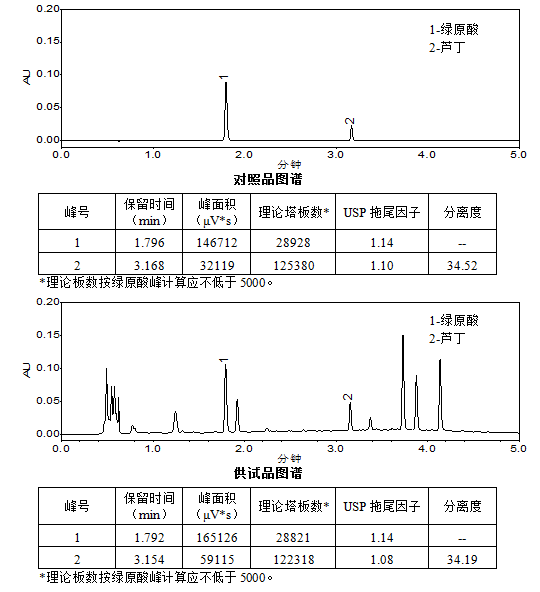 0.20
0.15
0.10
0.05
0.00
AU
1-绿原酸
2-芦丁
1
2
0.0 1.0 2.0 3.0 4.0 5.0
分钟
对照品图谱

| 峰号 | 保留时间（min） | 峰面积（μV*s） | 理论塔板数* | USP 拖尾因子 | 分离度 |
|---|---|---|---|---|---|
| 1 | 1.796 | 146712 | 28928 | 1.14 | -- |
| 2 | 3.168 | 32119 | 125380 | 1.10 | 34.52 |

*理论板数按绿原酸峰计算应不低于 5000。

0.20
0.15
0.10
0.05
0.00
AU
1-绿原酸
2-芦丁
1
2
0.0 1.0 2.0 3.0 4.0 5.0
分钟
供试品图谱

| 峰号 | 保留时间（min） | 峰面积（μV*s） | 理论塔板数* | USP 拖尾因子 | 分离度 |
|---|---|---|---|---|---|
| 1 | 1.792 | 165126 | 28821 | 1.14 | -- |
| 2 | 3.154 | 59115 | 122318 | 1.08 | 34.19 |

*理论板数按绿原酸峰计算应不低于 5000。